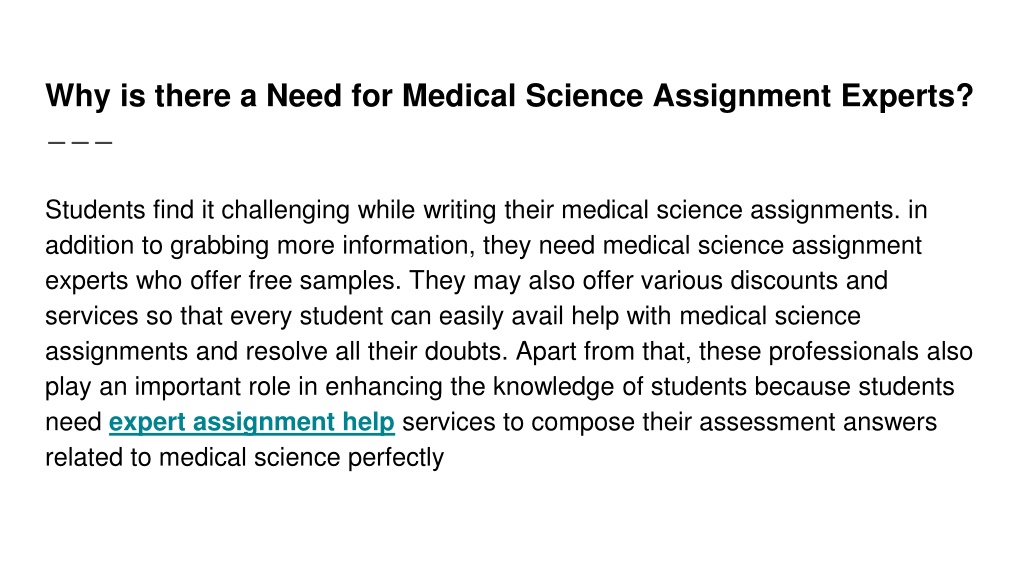 Why is there a Need for Medical Science Assignment Experts?

Students find it challenging while writing their medical science assignments. in addition to grabbing more information, they need medical science assignment experts who offer free samples. They may also offer various discounts and services so that every student can easily avail help with medical science assignments and resolve all their doubts. Apart from that, these professionals also play an important role in enhancing the knowledge of students because students need expert assignment help services to compose their assessment answers related to medical science perfectly